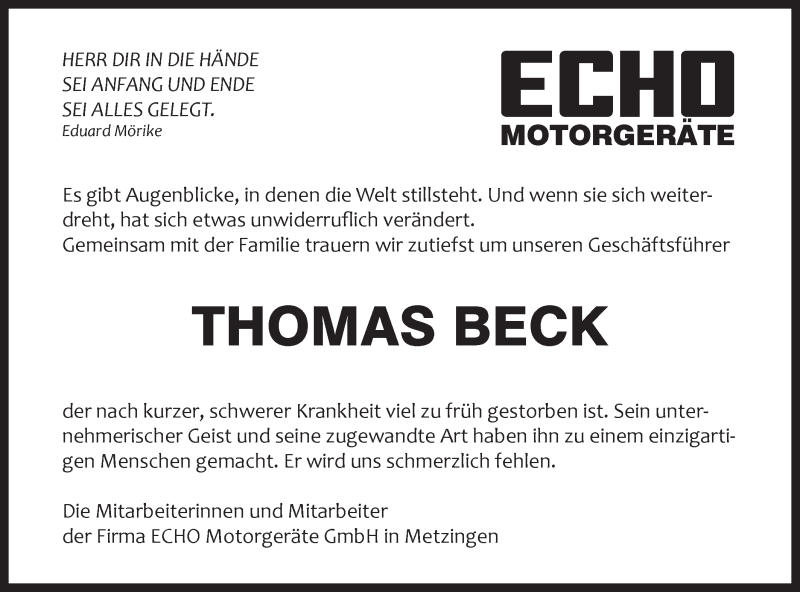 HERR DIR IN DIE HÄNDE
SEI ANFANG UND ENDE
SEI ALLES GELEGT.
Eduard Mörike

ECHO
MOTORGERÄTE

Es gibt Augenblicke, in denen die Welt stillsteht. Und wenn sie sich weiterdreht, hat sich etwas unwiderruflich verändert.
Gemeinsam mit der Familie trauern wir zutiefst um unseren Geschäftsführer

THOMAS BECK

der nach kurzer, schwerer Krankheit viel zu früh gestorben ist. Sein unternehmerischer Geist und seine zugewandte Art haben ihn zu einem einzigartigen Menschen gemacht. Er wird uns schmerzlich fehlen.

Die Mitarbeiterinnen und Mitarbeiter
der Firma ECHO Motorgeräte GmbH in Metzingen